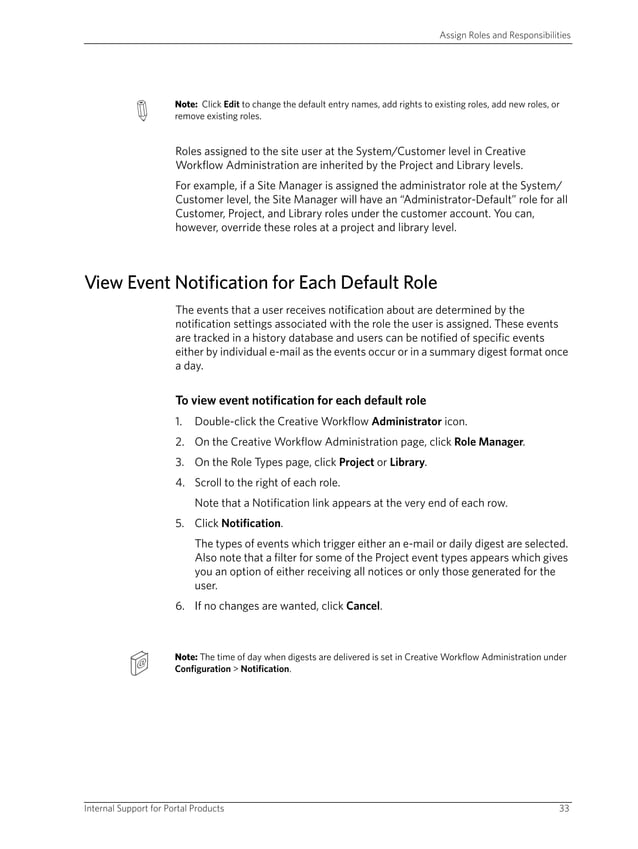 Assign Roles and Responsibilities

Note: Click Edit to change the default entry names, add rights to existing roles, add new roles, or remove existing roles.

Roles assigned to the site user at the System/Customer level in Creative Workflow Administration are inherited by the Project and Library levels.

For example, if a Site Manager is assigned the administrator role at the System/Customer level, the Site Manager will have an "Administrator-Default" role for all Customer, Project, and Library roles under the customer account. You can, however, override these roles at a project and library level.

View Event Notification for Each Default Role

The events that a user receives notification about are determined by the notification settings associated with the role the user is assigned. These events are tracked in a history database and users can be notified of specific events either by individual e-mail as the events occur or in a summary digest format once a day.

To view event notification for each default role

1. Double-click the Creative Workflow Administrator icon.

2. On the Creative Workflow Administration page, click Role Manager.

3. On the Role Types page, click Project or Library.

4. Scroll to the right of each role.

Note that a Notification link appears at the very end of each row.

5. Click Notification.

The types of events which trigger either an e-mail or daily digest are selected. Also note that a filter for some of the Project event types appears which gives you an option of either receiving all notices or only those generated for the user.

6. If no changes are wanted, click Cancel.

Note: The time of day when digests are delivered is set in Creative Workflow Administration under Configuration > Notification.

Internal Support for Portal Products

33